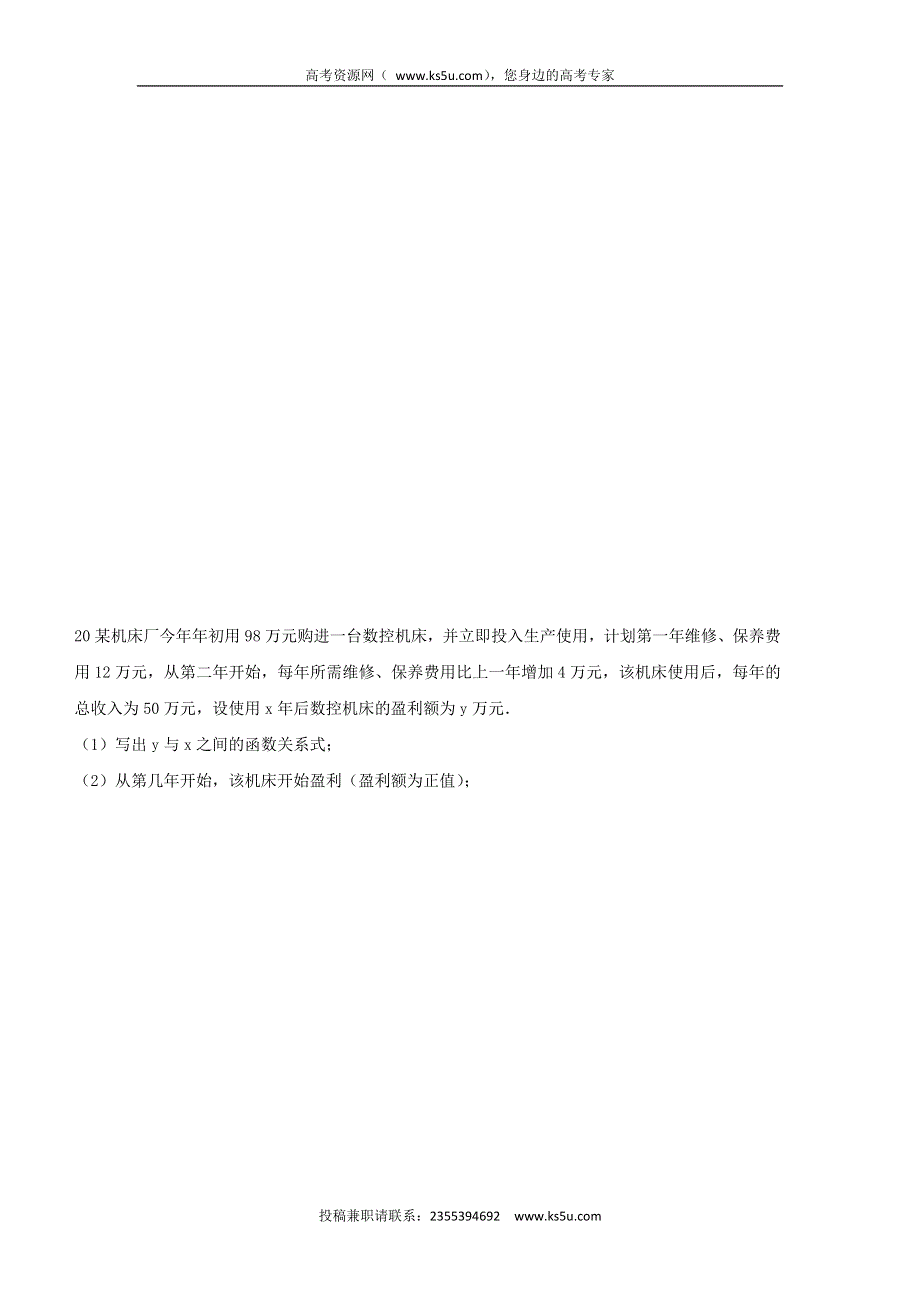 高考资源网（ www.ks5u.com），您身边的高考专家

20 某机床厂今年年初用 98 万元购进一台数控机床，并立即投入生产使用，计划第一年维修、保养费用 12 万元，从第二年开始，每年所需维修、保养费用比上一年增加 4 万元，该机床使用后，每年的总收入为 50 万元，设使用 x 年后数控机床的盈利额为 y 万元.

（1）写出 y 与 x 之间的函数关系式；

（2）从第几年开始，该机床开始盈利（盈利额为正值）；

投稿兼职请联系：2355394692　www.ks5u.com